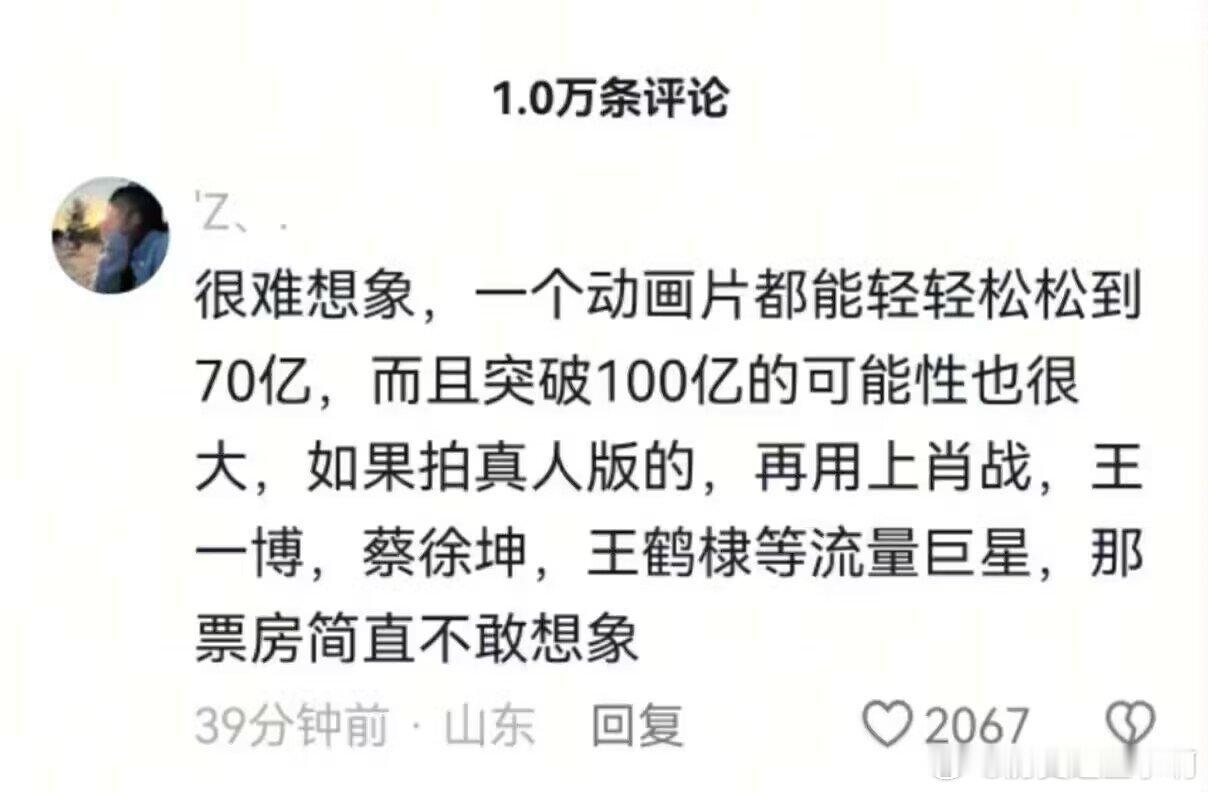 1.0万条评论

'Z、.

很难想象，一个动画片都能轻轻松松到70亿，而且突破100亿的可能性也很大，如果拍真人版的，再用上肖战，王一博，蔡徐坤，王鹤棣等流量巨星，那票房简直不敢想象

39分钟前 · 山东 回复 2067